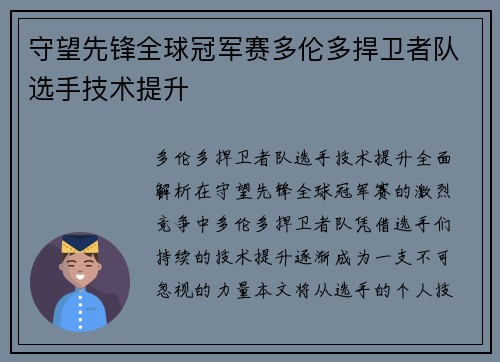 守望先锋全球冠军赛多伦多捍卫者队选手技术提升

多伦多捍卫者队选手技术提升全面解析在守望先锋全球冠军赛的激烈竞争中多伦多捍卫者队凭借选手们持续的技术提升逐渐成为一支不可忽视的力量本文将从选手的个人技